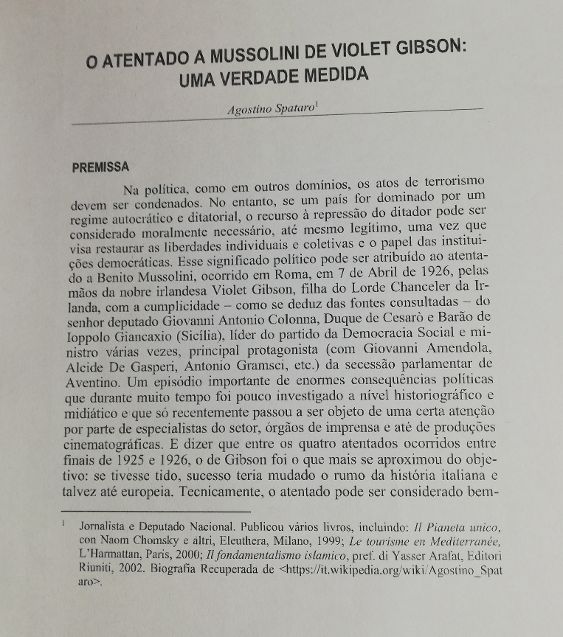 O ATENTADO A MUSSOLINI DE VIOLET GIBSON: UMA VERDADE MEDIDA

Agostino Spataro$^1$

PREMISSA

Na política, como em outros domínios, os atos de terrorismo devem ser condenados. No entanto, se um país for dominado por um regime autocrático e ditatorial, o recurso à repressão do ditador pode ser considerado moralmente necessário, até mesmo legítimo, uma vez que visa restaurar as liberdades individuais e coletivas e o papel das instituições democráticas. Esse significado político pode ser atribuído ao atentado a Benito Mussolini, ocorrido em Roma, em 7 de Abril de 1926, pelas mãos da nobre irlandesa Violet Gibson, filha do Lorde Chanceler da Irlanda, com a cumplicidade – como se deduz das fontes consultadas – do senhor deputado Giovanni Antonio Colonna, Duque de Cesarò e Barão de Ioppolo Giancaxio (Sicília), líder do partido da Democracia Social e ministro várias vezes, principal protagonista (com Giovanni Amendola, Alcide De Gasperi, Antonio Gramsci, etc.) da secessão parlamentar de Aventino. Um episódio importante de enormes consequências políticas que durante muito tempo foi pouco investigado a nível historiográfico e midiático e que só recentemente passou a ser objeto de uma certa atenção por parte de especialistas do setor, órgãos de imprensa e até de produções cinematográficas. E dizer que entre os quatro atentados ocorridos entre finais de 1925 e 1926, o de Gibson foi o que mais se aproximou do objetivo: se tivesse tido, sucesso teria mudado o rumo da história italiana e talvez até europeia. Tecnicamente, o atentado pode ser considerado bem-

$^1$ Jornalista e Deputado Nacional. Publicou vários livros, incluindo: Il Pianeta unico, con Naom Chomsky e altri, Eleuthera, Milano, 1999; Le tourisme en Mediterranée, L'Harmattan, Paris, 2000; Il fondamentalismo islamico, pref. di Yasser Arafat, Editori Riuniti, 2002. Biografia Recuperada de <https://it.wikipedia.org/wiki/Agostino_Spataro>.